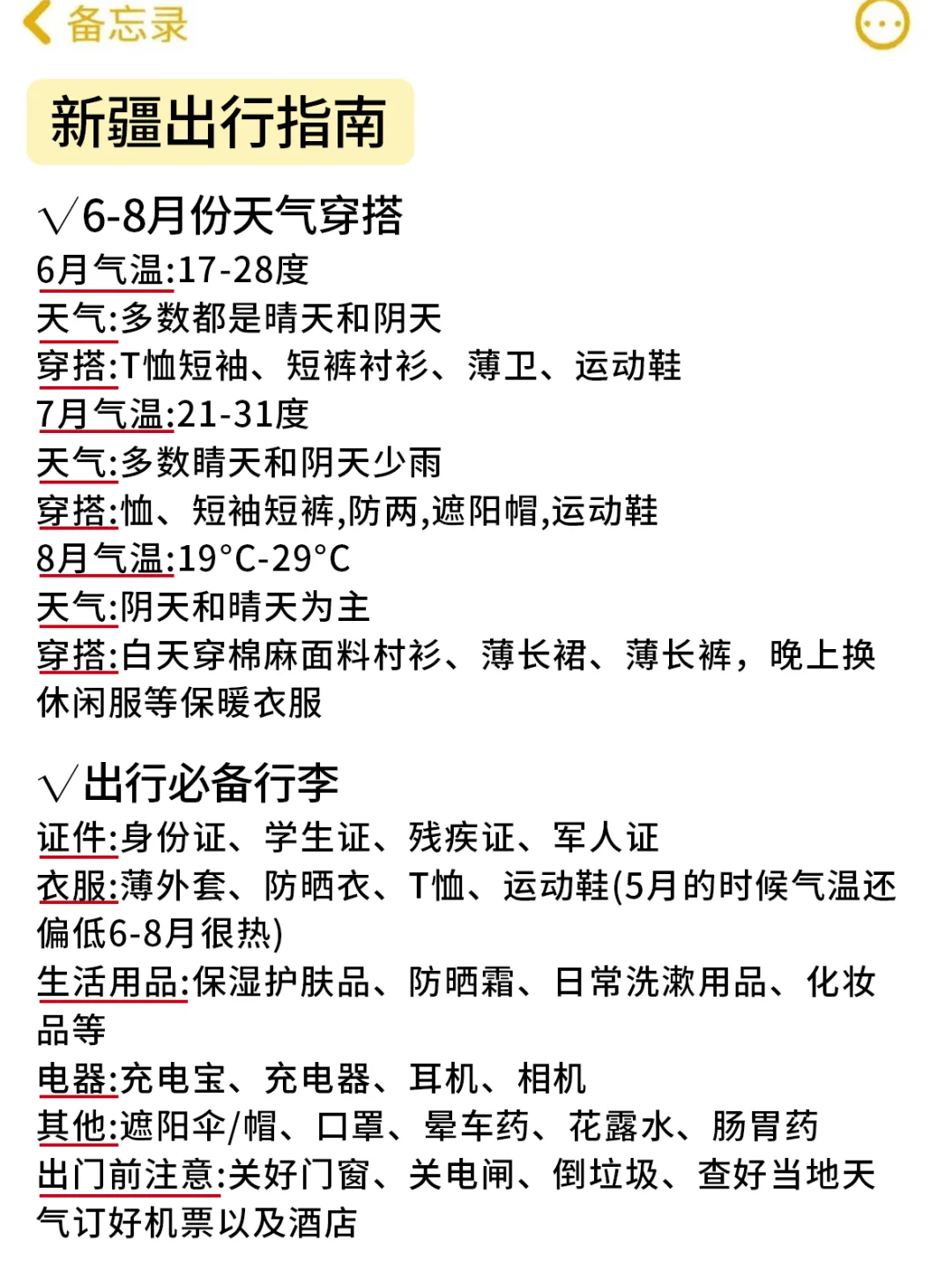 备忘录

新疆出行指南

√6-8月份天气穿搭
6月气温:17-28度
天气:多数都是晴天和阴天
穿搭:T恤短袖、短裤衬衫、薄卫、运动鞋
7月气温:21-31度
天气:多数晴天和阴天少雨
穿搭:恤、短袖短裤,防两,遮阳帽,运动鞋
8月气温:19°C-29°C
天气:阴天和晴天为主
穿搭:白天穿棉麻面料村衫、薄长裙、薄长裤，晚上换休闲服等保暖衣服

√出行必备行李
证件:身份证、学生证、残疾证、军人证
衣服:薄外套、防晒衣、T恤、运动鞋(5月的时候气温还偏低6-8月很热)
生活用品:保湿护肤品、防晒霜、日常洗漱用品、化妆品等
电器:充电宝、充电器、耳机、相机
其他:遮阳伞/帽、口罩、晕车药、花露水、肠胃药
出门前注意:关好门窗、关电闸、倒垃圾、查好当地天气订好机票以及酒店